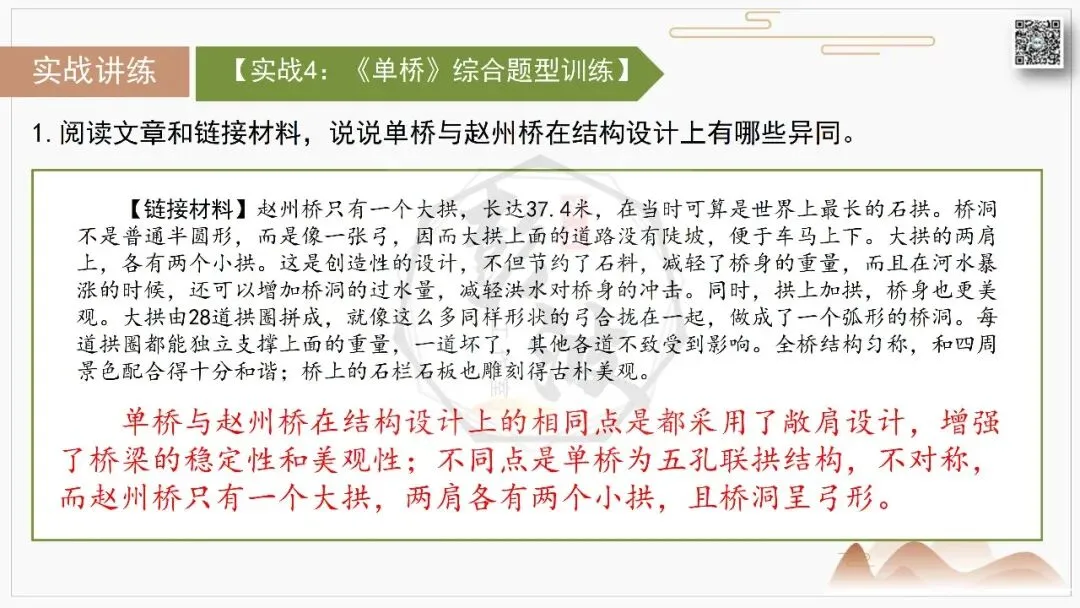 实战讲练

【实战4：《单桥》综合题型训练】

1. 阅读文章和链接材料，说说单桥与赵州桥在结构设计上有哪些异同。

【链接材料】赵州桥只有一个大拱，长达37.4米，在当时可算是世界上最长的石拱。桥洞不是普通半圆形，而是像一张弓，因而大拱上面的道路没有陡坡，便于车马上下。大拱的两肩上，各有两个小拱。这是创造性的设计，不但节约了石料，减轻了桥身的重量，而且在河水暴涨的时候，还可以增加桥洞的过水量，减轻洪水对桥身的冲击。同时，拱上加拱，桥身也更美观。大拱由28道拱圈拼成，就像这么多同样形状的弓合拢在一起，做成了一个弧形的桥洞。每道拱圈都能独立支撑上面的重量，一道坏了，其他各道不致受到影响。全桥结构匀称，和四周景色配合得十分和谐；桥上的石栏石板也雕刻得古朴美观。

单桥与赵州桥在结构设计上的相同点是都采用了敞肩设计，增强了桥梁的稳定性和美观性；不同点是单桥为五孔联拱结构，不对称，而赵州桥只有一个大拱，两肩各有两个小拱，且桥洞呈弓形。